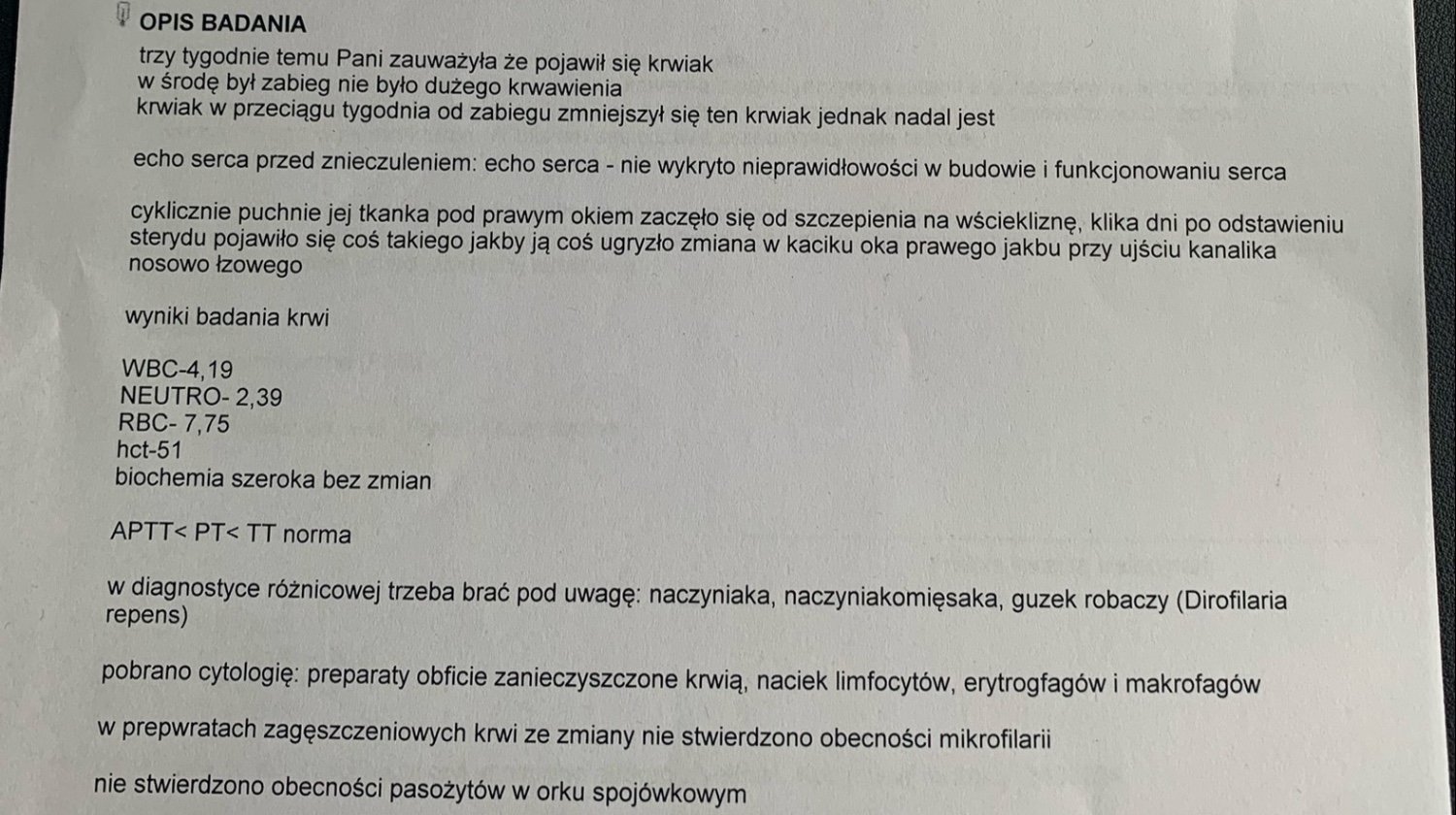 OPIS BADANIA

trzy tygodnie temu Pani zauważyła że pojawił się krwiak
w środę był zabieg nie było dużego krwawienia
krwiak w przeciągu tygodnia od zabiegu zmniejszył się ten krwiak jednak nadal jest

echo serca przed znieczuleniem: echo serca - nie wykryto nieprawidłowości w budowie i funkcjonowaniu serca

cyklicznie puchnie jej tkanka pod prawym okiem zaczęło się od szczepienia na wściekliznę, klika dni po odstawieniu sterydu pojawiło się coś takiego jakby ją coś ugryzło zmiana w kaciku oka prawego jakbu przy ujściu kanalika nosowo łzowego

wyniki badania krwi

WBC-4,19
NEUTRO- 2,39
RBC- 7,75
hct-51
biochemia szeroka bez zmian

APTT< PT< TT norma

w diagnostyce różnicowej trzeba brać pod uwagę: naczyniaka, naczyniakomięsaka, guzek robaczy (Dirofilaria repens)

pobrano cytologię: preparaty obficie zanieczyszczone krwią, naciek limfocytów, erytrogfagów i makrofagów

w prepwratach zagęszczeniowych krwi ze zmiany nie stwierdzono obecności mikrofilarii

nie stwierdzono obecności pasożytów w orku spojówkowym